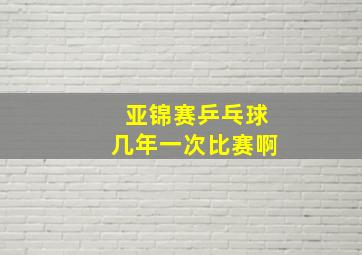 亚锦赛乒乓球
几年一次比赛啊